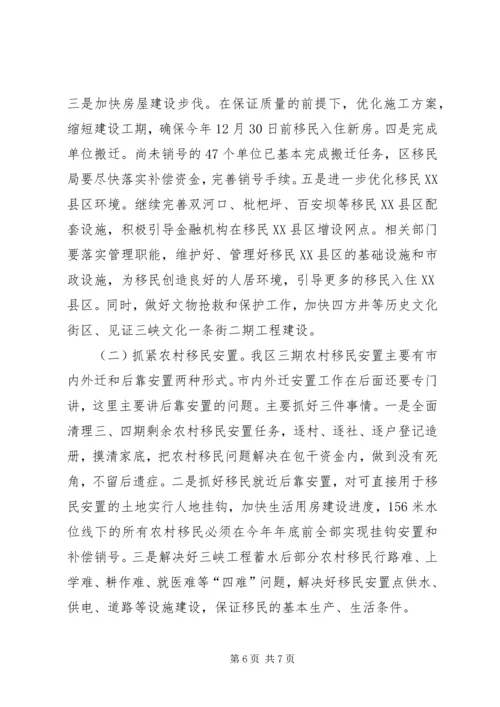 三是加快房屋建设步伐。在保证质量的前提下，优化施工方案，缩短建设工期，确保今年12月30日前移民入住新房。四是完成单位搬迁。尚未销号的47个单位已基本完成搬迁任务，区移民局要尽快落实补偿资金，完善销号手续。五是进一步优化移民XX县区环境。继续完善双河口、枇杷坪、百安坝等移民XX县区配套设施，积极引导金融机构在移民XX县区增设网点。相关部门要落实管理职能，维护好、管理好移民XX县区的基础设施和市政设施，为移民创造良好的人居环境，引导更多的移民入住XX县区。同时，做好文物抢救和保护工作，加快四方井等历史文化街区、见证三峡文化一条街二期工程建设。

（二）抓紧农村移民安置。我区三期农村移民安置主要有市内外迁和后靠安置两种形式。市内外迁安置工作在后面还要专门讲，这里主要讲后靠安置的问题。主要抓好三件事情。一是全面清理三、四期剩余农村移民安置任务，逐村、逐社、逐户登记造册，摸清家底，把农村移民问题解决在包干资金内，做到没有死角，不留后遗症。二是抓好移民就近后靠安置，对可直接用于移民安置的土地实行人地挂钩，加快生活用房建设进度，156米水位线下的所有农村移民必须在今年年底前全部实现挂钩安置和补偿销号。三是解决好三峡工程蓄水后部分农村移民行路难、上学难、耕作难、就医难等“四难”问题，解决好移民安置点供水、供电、道路等设施建设，保证移民的基本生产、生活条件。

第6页 共7页